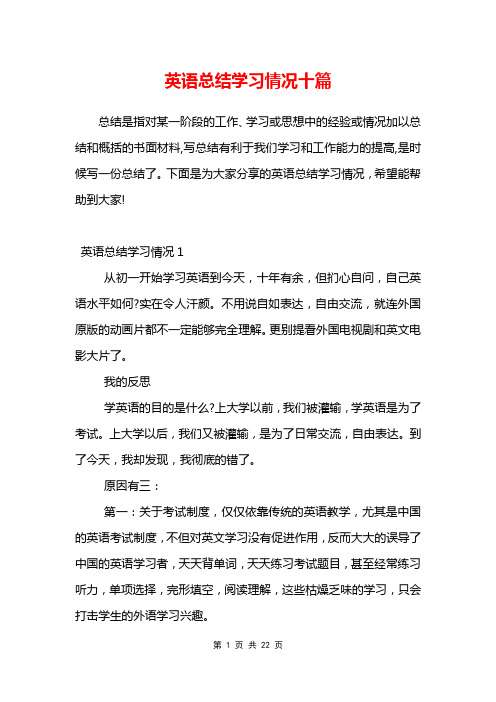 英语总结学习情况十篇

总结是指对某一阶段的工作、学习或思想中的经验或情况加以总结和概括的书面材料,写总结有利于我们学习和工作能力的提高,是时候写一份总结了。下面是为大家分享的英语总结学习情况，希望能帮助到大家!

英语总结学习情况 1

从初一开始学习英语到今天，十年有余，但扪心自问，自己英语水平如何?实在令人汗颜。不用说自如表达，自由交流，就连外国原版的动画片都不一定能够完全理解。更别提看外国电视剧和英文电影大片了。

我的反思

学英语的目的是什么?上大学以前，我们被灌输，学英语是为了考试。上大学以后，我们又被灌输，是为了日常交流，自由表达。到了今天，我却发现，我彻底的错了。

原因有三：

第一：关于考试制度，仅仅依靠传统的英语教学，尤其是中国的英语考试制度，不但对英文学习没有促进作用，反而大大的误导了中国的英语学习者，天天背单词，天天练习考试题目，甚至经常练习听力，单项选择，完形填空，阅读理解，这些枯燥乏味的学习，只会打击学生的外语学习兴趣。

第 1 页 共 22 页